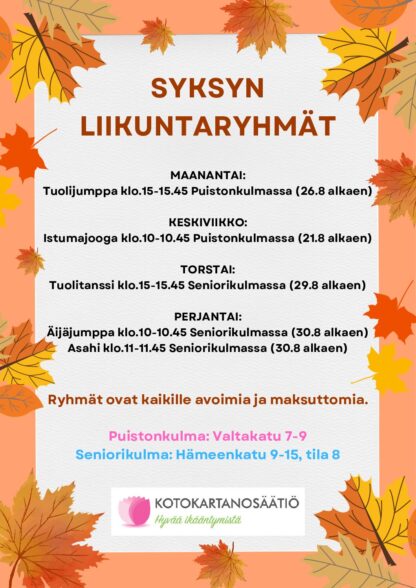 SYKSYN LIIKUNTARYHMÄT

MAANANTAI:
Tuolijumppa klo.15-15.45 Puistonkulmassa (26.8 alkaen)

KESKIVIIKKO:
Istumajooga klo.10-10.45 Puistonkulmassa (21.8 alkaen)

TORSTAI:
Tuolitanssi klo.15-15.45 Seniorikulmassa (29.8 alkaen)

PERJANTAI:
Äijäjumppa klo.10-10.45 Seniorikulmassa (30.8 alkaen)
Asahi klo.11-11.45 Seniorikulmassa (30.8 alkaen)

Ryhmät ovat kaikille avoimia ja maksuttomia.

Puistonkulma: Valtakatu 7-9
Seniorikulma: Hämeenkatu 9-15, tila 8

KOTOKARTANOSÄÄTIÖ
Hyvää ikääntymistä